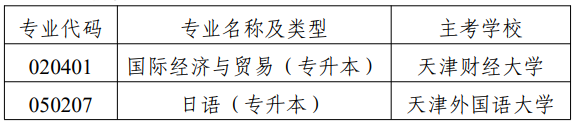 | 专业代码 | 专业名称及类型 | 主考学校 |
|---|---|---|
| 020401 | 国际经济与贸易（专升本） | 天津财经大学 |
| 050207 | 日语（专升本） | 天津外国语大学 |